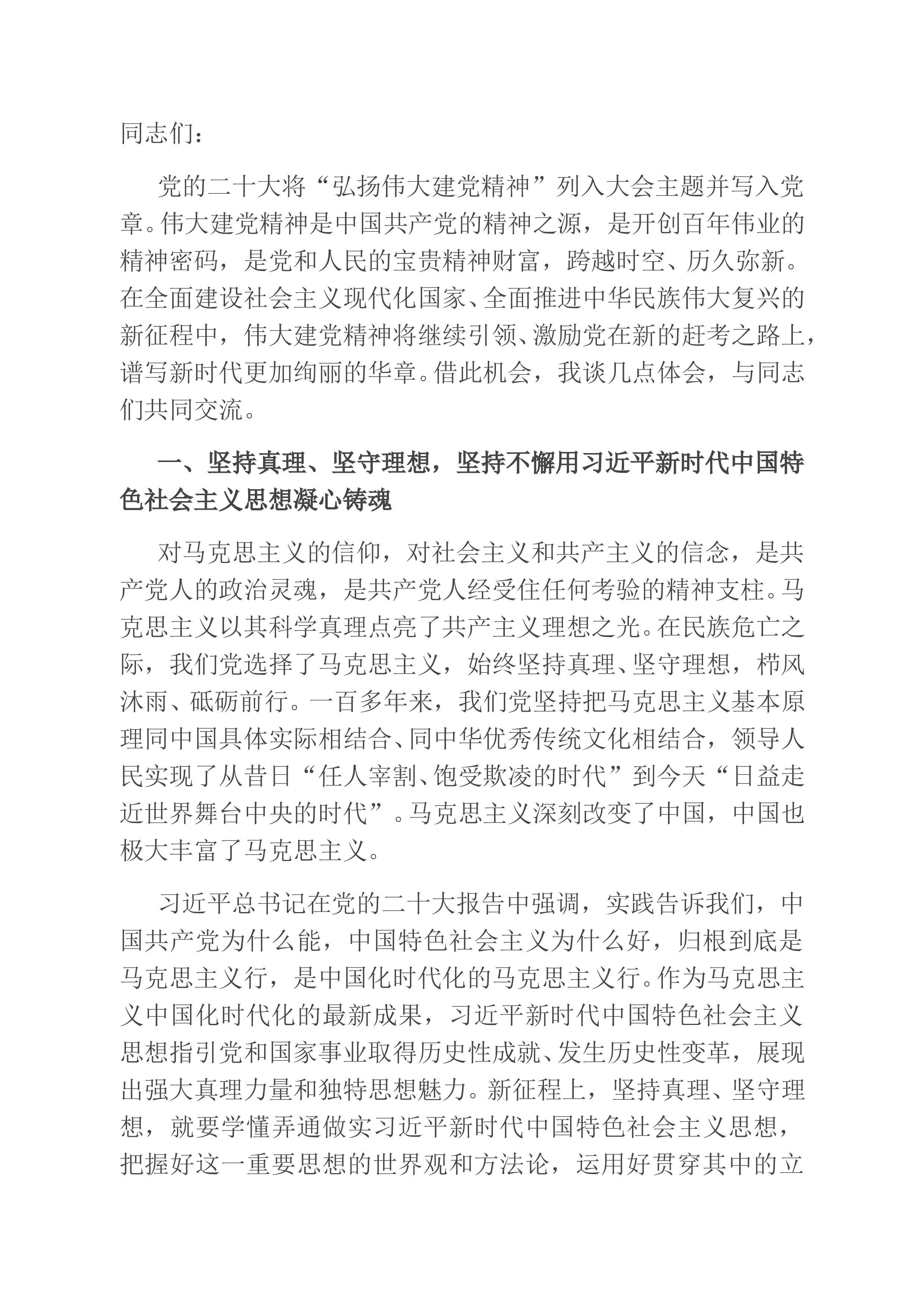 同志们：

党的二十大将“弘扬伟大建党精神”列入大会主题并写入党章。伟大建党精神是中国共产党的精神之源，是开创百年伟业的精神密码，是党和人民的宝贵精神财富，跨越时空、历久弥新。在全面建设社会主义现代化国家、全面推进中华民族伟大复兴的新征程中，伟大建党精神将继续引领、激励党在新的赶考之路上，谱写新时代更加绚丽的华章。借此机会，我谈几点体会，与同志们共同交流。

一、坚持真理、坚守理想，坚持不懈用习近平新时代中国特色社会主义思想凝心铸魂

对马克思主义的信仰，对社会主义和共产主义的信念，是共产党人的政治灵魂，是共产党人经受住任何考验的精神支柱。马克思主义以其科学真理点亮了共产主义理想之光。在民族危亡之际，我们党选择了马克思主义，始终坚持真理、坚守理想，栉风沐雨、砥砺前行。一百多年来，我们党坚持把马克思主义基本原理同中国具体实际相结合、同中华优秀传统文化相结合，领导人民实现了从昔日“任人宰割、饱受欺凌的时代”到今天“日益走近世界舞台中央的时代”。马克思主义深刻改变了中国，中国也极大丰富了马克思主义。

习近平总书记在党的二十大报告中强调，实践告诉我们，中国共产党为什么能，中国特色社会主义为什么好，归根到底是马克思主义行，是中国化时代化的马克思主义行。作为马克思主义中国化时代化的最新成果，习近平新时代中国特色社会主义思想指引党和国家事业取得历史性成就、发生历史性变革，展现出强大真理力量和独特思想魅力。新征程上，坚持真理、坚守理想，就要学懂弄通做实习近平新时代中国特色社会主义思想，把握好这一重要思想的世界观和方法论，运用好贯穿其中的立